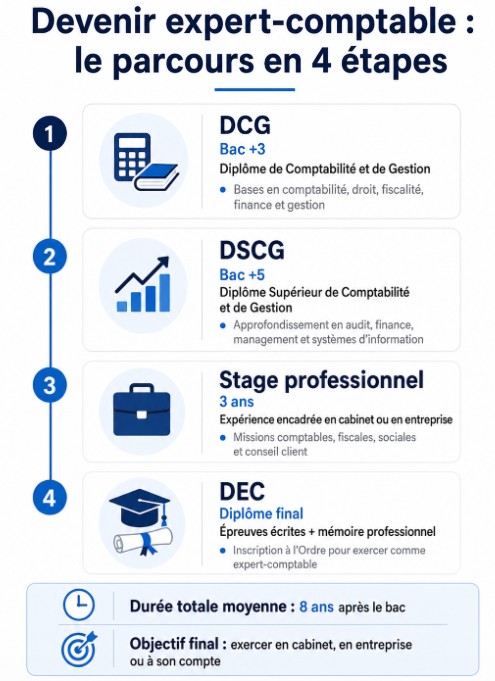 Devenir expert-comptable : le parcours en 4 étapes

1

DCG
Bac +3
Diplôme de Comptabilité et de Gestion
• Bases en comptabilité, droit, fiscalité, finance et gestion

2

DSCG
Bac +5
Diplôme Supérieur de Comptabilité et de Gestion
• Approfondissement en audit, finance, management et systèmes d'information

3

Stage professionnel
3 ans
Expérience encadrée en cabinet ou en entreprise
• Missions comptables, fiscales, sociales et conseil client

4

DEC
Diplôme final
Épreuves écrites + mémoire professionnel
• Inscription à l'Ordre pour exercer comme expert-comptable

Durée totale moyenne : 8 ans après le bac

Objectif final : exercer en cabinet, en entreprise ou à son compte